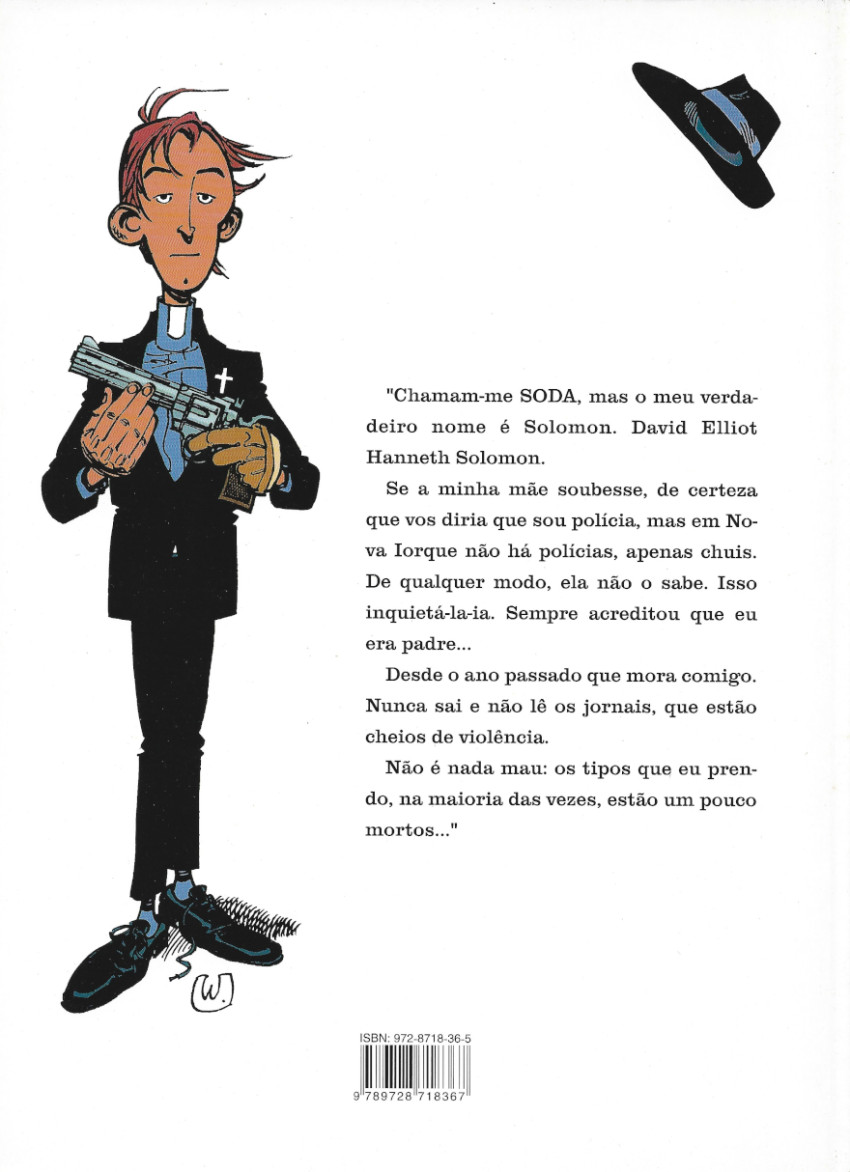 "Chamam-me SODA, mas o meu verdadeiro nome é Solomon. David Elliot Hanneth Solomon.

Se a minha mãe soubesse, de certeza que vos diria que sou polícia, mas em Nova Iorque não há polícias, apenas chuis. De qualquer modo, ela não o sabe. Isso inquietá-la-ia. Sempre acreditou que eu era padre...

Desde o ano passado que mora comigo. Nunca sai e não lê os jornais, que estão cheios de violência.

Não é nada mau: os tipos que eu prendo, na maioria das vezes, estão um pouco mortos..."

W.

ISBN: 972-8718-36-5

9 789728 718367